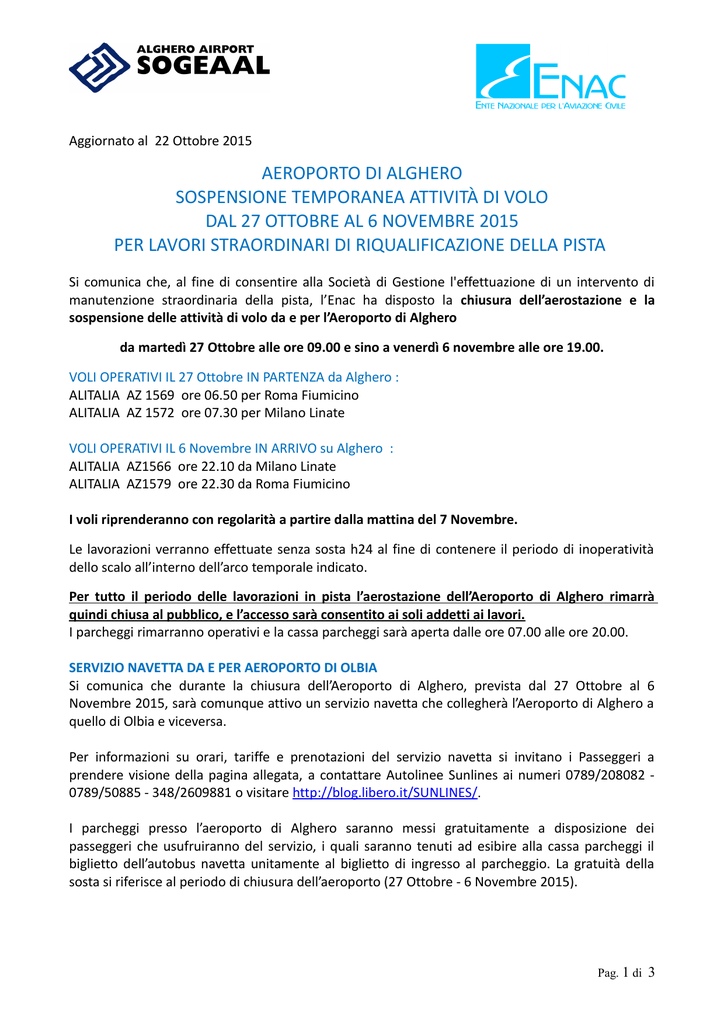 ALGHERO AIRPORT
SOGEAAL

ENAC
ENTE NAZIONALE PER L'AVIAZIONE CIVILE

Aggiornato al 22 Ottobre 2015

AEROPORTO DI ALGHERO
SOSPENSIONE TEMPORANEA ATTIVITÀ DI VOLO
DAL 27 OTTOBRE AL 6 NOVEMBRE 2015
PER LAVORI STRAORDINARI DI RIQUALIFICAZIONE DELLA PISTA

Si comunica che, al fine di consentire alla Società di Gestione l'effettuazione di un intervento di manutenzione straordinaria della pista, l'Enac ha disposto la chiusura dell'aerostazione e la sospensione delle attività di volo da e per l'Aeroporto di Alghero

da martedì 27 Ottobre alle ore 09.00 e sino a venerdì 6 novembre alle ore 19.00.

VOLI OPERATIVI IL 27 Ottobre IN PARTENZA da Alghero :
ALITALIA AZ 1569 ore 06.50 per Roma Fiumicino
ALITALIA AZ 1572 ore 07.30 per Milano Linate

VOLI OPERATIVI IL 6 Novembre IN ARRIVO su Alghero :
ALITALIA AZ1566 ore 22.10 da Milano Linate
ALITALIA AZ1579 ore 22.30 da Roma Fiumicino

I voli riprenderanno con regolarità a partire dalla mattina del 7 Novembre.

Le lavorazioni verranno effettuate senza sosta h24 al fine di contenere il periodo di inoperatività dello scalo all'interno dell'arco temporale indicato.

Per tutto il periodo delle lavorazioni in pista l'aerostazione dell'Aeroporto di Alghero rimarrà quindi chiusa al pubblico, e l'accesso sarà consentito ai soli addetti ai lavori.
I parcheggi rimarranno operativi e la cassa parcheggi sarà aperta dalle ore 07.00 alle ore 20.00.

SERVIZIO NAVETTA DA E PER AEROPORTO DI OLBIA
Si comunica che durante la chiusura dell'Aeroporto di Alghero, prevista dal 27 Ottobre al 6 Novembre 2015, sarà comunque attivo un servizio navetta che collegherà l'Aeroporto di Alghero a quello di Olbia e viceversa.

Per informazioni su orari, tariffe e prenotazioni del servizio navetta si invitano i Passeggeri a prendere visione della pagina allegata, a contattare Autolinee Sunlines ai numeri 0789/208082 - 0789/50885 - 348/2609881 o visitare http://blog.libero.it/SUNLINES/.

I parcheggi presso l'aeroporto di Alghero saranno messi gratuitamente a disposizione dei passeggeri che usufruiranno del servizio, i quali saranno tenuti ad esibire alla cassa parcheggi il biglietto dell'autobus navetta unitamente al biglietto di ingresso al parcheggio. La gratuità della sosta si riferisce al periodo di chiusura dell'aeroporto (27 Ottobre - 6 Novembre 2015).

Pag. 1 di 3